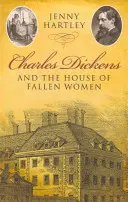 JENNY HARTLEY

Charles Dickens

AND THE HOUSE OF FALLEN WOMEN